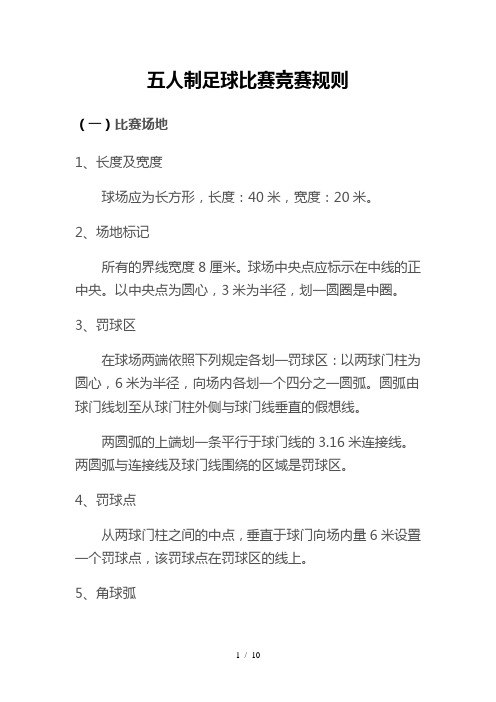 五人制足球比赛竞赛规则

（一）比赛场地

1、长度及宽度

球场应为长方形，长度：40 米，宽度：20 米。

2、场地标记

所有的界线宽度 8 厘米。球场中央点应标示在中线的正中央。以中央点为圆心，3 米为半径，划一圆圈是中圈。

3、罚球区

在球场两端依照下列规定各划一罚球区：以两球门柱为圆心，6 米为半径，向场内各划一个四分之一圆弧。圆弧由球门线划至从球门柱外侧与球门线垂直的假想线。

两圆弧的上端划一条平行于球门线的 3.16 米连接线。两圆弧与连接线及球门线围绕的区域是罚球区。

4、罚球点

从两球门柱之间的中点，垂直于球门向场内量 6 米设置一个罚球点，该罚球点在罚球区的线上。

5、角球弧

1 / 10